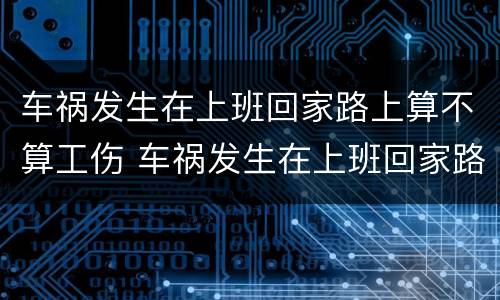 车祸发生在上班回家路上算不算工伤 车祸发生在上班回家路